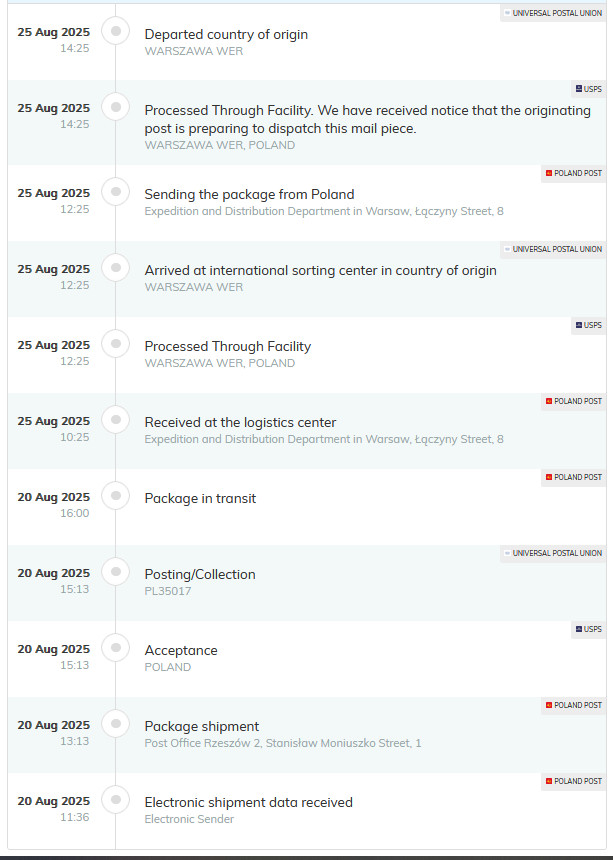 UNIVERSAL POSTAL UNION
25 Aug 2025
14:25
Departed country of origin
WARSZAWA WER

USPS
25 Aug 2025
14:25
Processed Through Facility. We have received notice that the originating post is preparing to dispatch this mail piece.
WARSZAWA WER, POLAND

POLAND POST
25 Aug 2025
12:25
Sending the package from Poland
Expedition and Distribution Department in Warsaw, Łączyny Street, 8

UNIVERSAL POSTAL UNION
25 Aug 2025
12:25
Arrived at international sorting center in country of origin
WARSZAWA WER

USPS
25 Aug 2025
12:25
Processed Through Facility
WARSZAWA WER, POLAND

POLAND POST
25 Aug 2025
10:25
Received at the logistics center
Expedition and Distribution Department in Warsaw, Łączyny Street, 8

POLAND POST
20 Aug 2025
16:00
Package in transit

UNIVERSAL POSTAL UNION
20 Aug 2025
15:13
Posting/Collection
PL35017

USPS
20 Aug 2025
15:13
Acceptance
POLAND

POLAND POST
20 Aug 2025
13:13
Package shipment
Post Office Rzeszów 2, Stanisław Moniuszko Street, 1

POLAND POST
20 Aug 2025
11:36
Electronic shipment data received
Electronic Sender